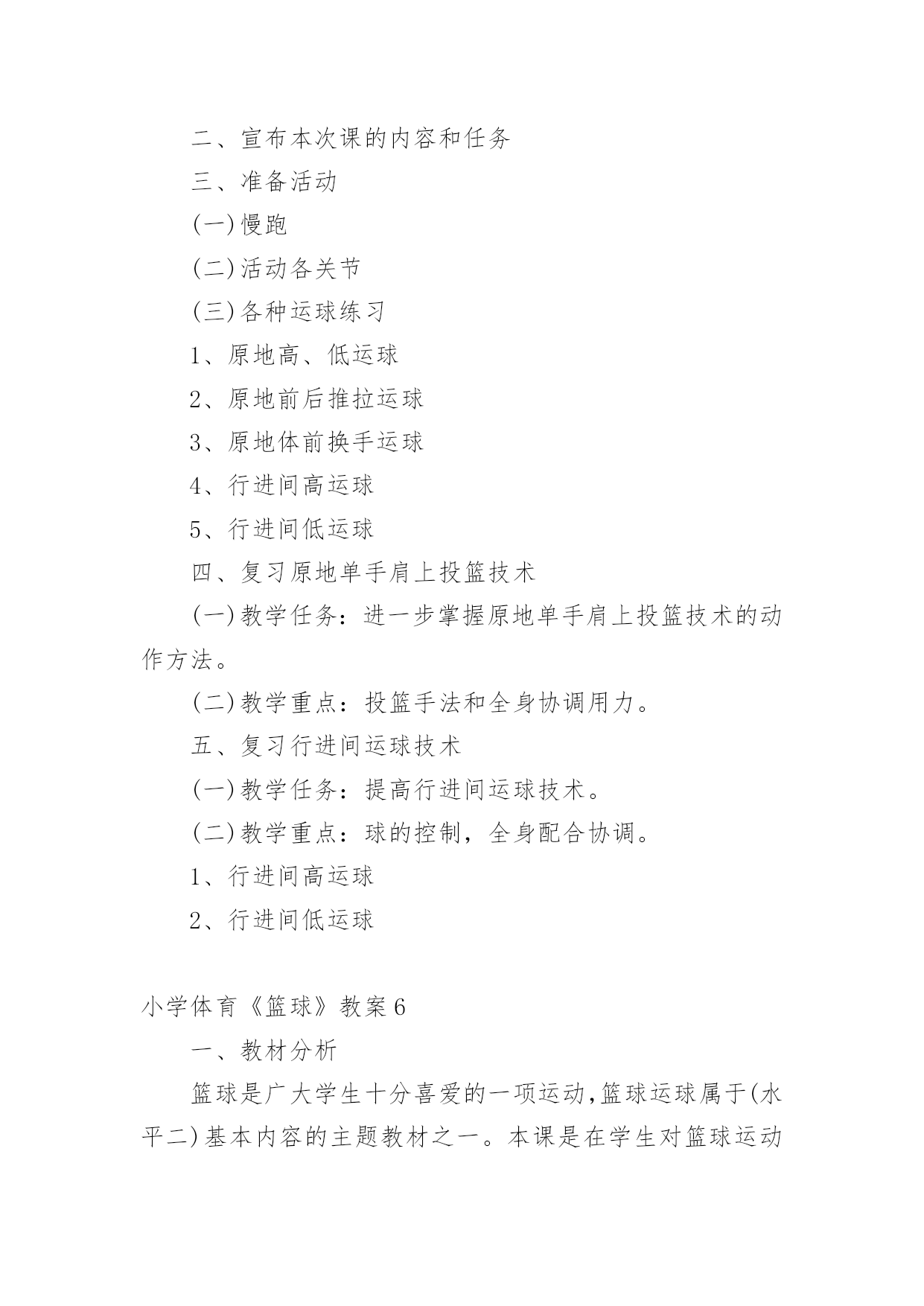 二、宣布本次课的内容和任务

三、准备活动

(一)慢跑

(二)活动各关节

(三)各种运球练习

1、原地高、低运球

2、原地前后推拉运球

3、原地体前换手运球

4、行进间高运球

5、行进间低运球

四、复习原地单手肩上投篮技术

(一)教学任务：进一步掌握原地单手肩上投篮技术的动作方法。

(二)教学重点：投篮手法和全身协调用力。

五、复习行进间运球技术

(一)教学任务：提高行进间运球技术。

(二)教学重点：球的控制，全身配合协调。

1、行进间高运球

2、行进间低运球

小学体育《篮球》教案6

一、教材分析

篮球是广大学生十分喜爱的一项运动,篮球运球属于(水平二)基本内容的主题教材之一。本课是在学生对篮球运动